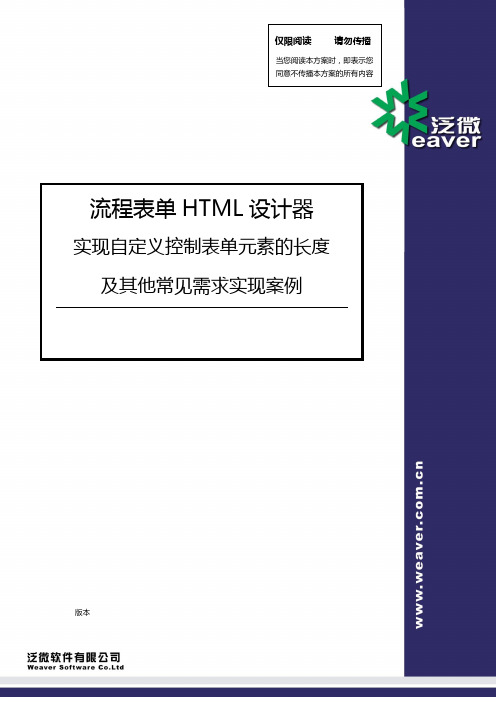 仅限阅读　　请勿传播
当您阅读本方案时，即表示您同意不传播本方案的所有内容

泛微
eaver

流程表单 HTML 设计器
实现自定义控制表单元素的长度
及其他常见需求实现案例

www.weaver.com.cn

版本

泛微软件有限公司
Weaver Software Co.Ltd